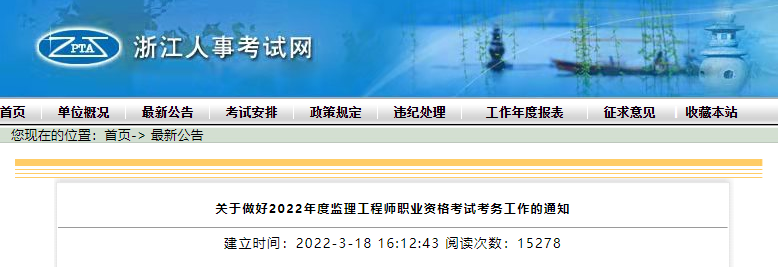 ZPTA 浙江人事考试网

首页 单位概况 最新公告 考试安排 政策规定 违纪处理 工作年度报表 征求意见 收藏本站

您现在的位置：首页-> 最新公告

关于做好2022年度监理工程师职业资格考试考务工作的通知

建立时间：2022-3-18 16:12:43 阅读次数：15278